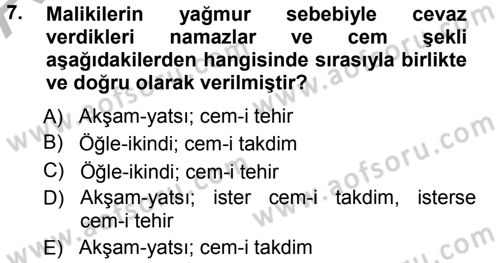 7. Malikilerin yağmur sebebiyle cevaz verdikleri namazlar ve cem şekli aşağıdakilerden hangisinde sırasıyla birlikte ve doğru olarak verilmiştir?

A) Akşam-yatsı; cem-i tehir
B) Öğle-ikindi; cem-i takdim
C) Öğle-ikindi; cem-i tehir
D) Akşam-yatsı; ister cem-i takdim, isterse cem-i tehir
E) Akşam-yatsı; cem-i takdim

www.aofsoru.com